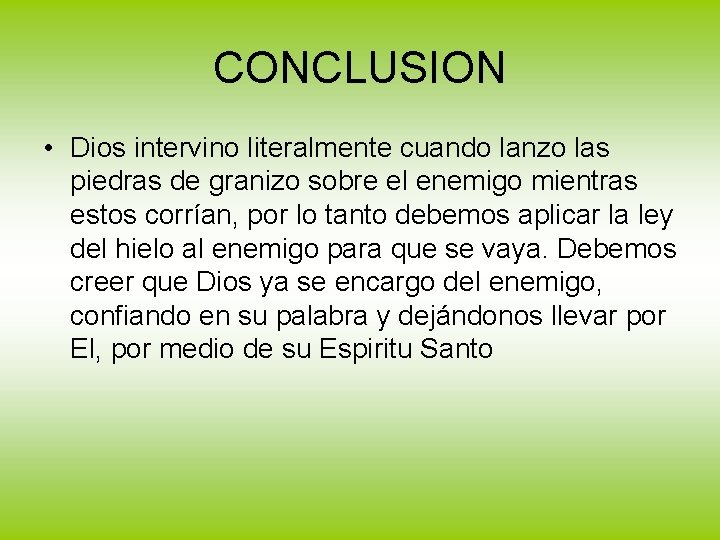 CONCLUSION

• Dios intervino literalmente cuando lanzo las piedras de granizo sobre el enemigo mientras estos corrían, por lo tanto debemos aplicar la ley del hielo al enemigo para que se vaya. Debemos creer que Dios ya se encargo del enemigo, confiando en su palabra y dejándonos llevar por El, por medio de su Espiritu Santo